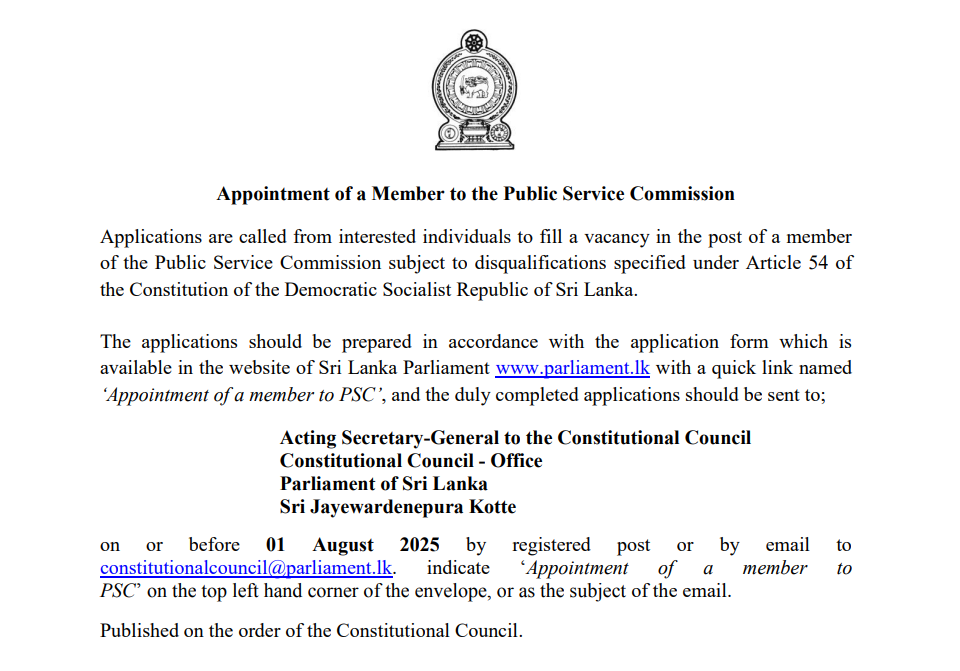 Appointment of a Member to the Public Service Commission

Applications are called from interested individuals to fill a vacancy in the post of a member of the Public Service Commission subject to disqualifications specified under Article 54 of the Constitution of the Democratic Socialist Republic of Sri Lanka.

The applications should be prepared in accordance with the application form which is available in the website of Sri Lanka Parliament www.parliament.lk with a quick link named 'Appointment of a member to PSC', and the duly completed applications should be sent to;

Acting Secretary-General to the Constitutional Council
Constitutional Council - Office
Parliament of Sri Lanka
Sri Jayewardenepura Kotte

on or before 01 August 2025 by registered post or by email to constitutionalcouncil@parliament.lk. indicate 'Appointment of a member to PSC' on the top left hand corner of the envelope, or as the subject of the email.

Published on the order of the Constitutional Council.